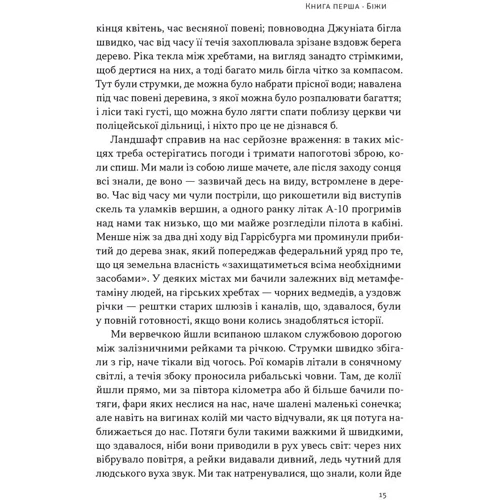 Книга перша · Біжи

кінця квітень, час весняної повені; повноводна Джуніата бігла швидко, час від часу її течія захоплювала зрізане вздовж берега дерево. Ріка текла між хребтами, на вигляд занадто стрімкими, щоб дертися на них, а тоді багато миль бігла чітко за компасом. Тут були струмки, де можна було набрати прісної води; навалена під час повені деревина, з якої можна було розпалювати багаття; і ліси такі густі, що можна було лягти спати поблизу церкви чи поліцейської дільниці, і ніхто про це не дізнався б.

Ландшафт справив на нас серйозне враження: в таких місцях треба остерігатись погоди і тримати напоготові зброю, коли спиш. Ми мали із собою лише мачете, але після заходу сонця всі знали, де воно — зазвичай десь на виду, встромлене в дерево. Час від часу ми чули постріли, що рикошетили від виступів скель та уламків вершин, а одного ранку літак А-10 прогримів над нами так низько, що ми майже розгледіли пілота в кабіні. Менше ніж за два дні ходу від Гаррісбурга ми проминули прибитий до дерева знак, який попереджав федеральний уряд про те, що ця земельна власність «захищатиметься всіма необхідними засобами». У деяких містах ми бачили залежних від метамфетаміну людей, на гірських хребтах — чорних ведмедів, а уздовж річки — рештки старих шлюзів і каналів, що, здавалося, були у повній готовності, якщо вони колись знадобляться історії.

Ми вервечкою йшли всипаною шлаком службовою дорогою між залізничними рейками та річкою. Струмки швидко збігали з гір, наче тікали від чогось. Рої комарів літали в сонячному світлі, а течія збоку проносила рибальські човни. Там, де колії йшли прямо, ми за півтора кілометра або й більше бачили потяги, фари яких неслися на нас, наче шалені маленькі сонечка; але навіть на вигинах колій ми часто відчували, як ця потуга наближається до нас. Потяги були такими важкими й швидкими, що здавалося, ніби вони приводили в рух увесь світ: через них вібрувало повітря, а рейки видавали дивний, ледь чутний для людського вуха звук. Ми так натренувалися, що знали, коли йде

15